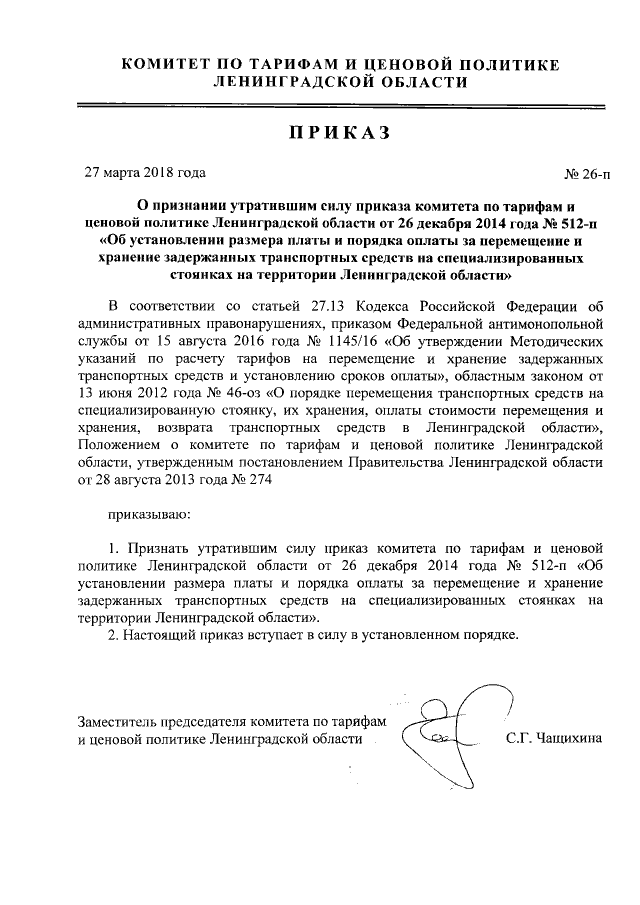 КОМИТЕТ ПО ТАРИФАМ И ЦЕНОВОЙ ПОЛИТИКЕ ЛЕНИНГРАДСКОЙ ОБЛАСТИ

ПРИКАЗ

27 марта 2018 года

№ 26-п

О признании утратившим силу приказа комитета по тарифам и ценовой политике Ленинградской области от 26 декабря 2014 года № 512-п «Об установлении размера платы и порядка оплаты за перемещение и хранение задержанных транспортных средств на специализированных стоянках на территории Ленинградской области»

В соответствии со статьей 27.13 Кодекса Российской Федерации об административных правонарушениях, приказом Федеральной антимонопольной службы от 15 августа 2016 года № 1145/16 «Об утверждении Методических указаний по расчету тарифов на перемещение и хранение задержанных транспортных средств и установлению сроков оплаты», областным законом от 13 июня 2012 года № 46-оз «О порядке перемещения транспортных средств на специализированную стоянку, их хранения, оплаты стоимости перемещения и хранения, возврата транспортных средств в Ленинградской области», Положением о комитете по тарифам и ценовой политике Ленинградской области, утвержденным постановлением Правительства Ленинградской области от 28 августа 2013 года № 274

приказываю:

1. Признать утратившим силу приказ комитета по тарифам и ценовой политике Ленинградской области от 26 декабря 2014 года № 512-п «Об установлении размера платы и порядка оплаты за перемещение и хранение задержанных транспортных средств на специализированных стоянках на территории Ленинградской области».
2. Настоящий приказ вступает в силу в установленном порядке.

Заместитель председателя комитета по тарифам и ценовой политике Ленинградской области

С.Г. Чащихина